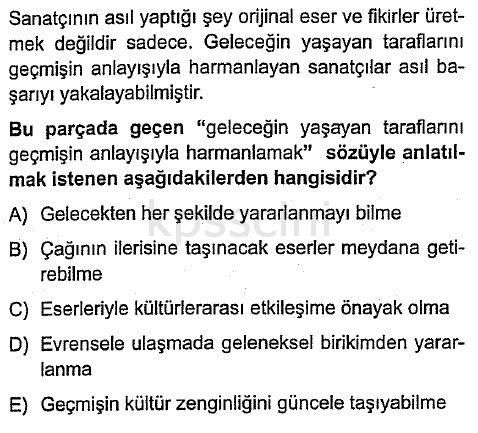 Sanatçının asıl yaptığı şey orijinal eser ve fikirler üretmek değildir sadece. Geleceğin yaşayan taraflarını geçmişin anlayışıyla harmanlayan sanatçılar asıl başarıyı yakalayabilmiştir.

Bu parçada geçen "geleceğin yaşayan taraflarını geçmişin anlayışıyla harmanlamak" sözüyle anlatılmak istenen aşağıdakilerden hangisidir?

A) Gelecekten her şekilde yararlanmayı bilme

B) Çağının ilerisine taşınacak eserler meydana getirebilme

C) Eserleriyle kültürlerarası etkileşime önayak olma

D) Evrensele ulaşmada geleneksel birikimden yararlanma

E) Geçmişin kültür zenginliğini güncele taşıyabilme

kpsscini